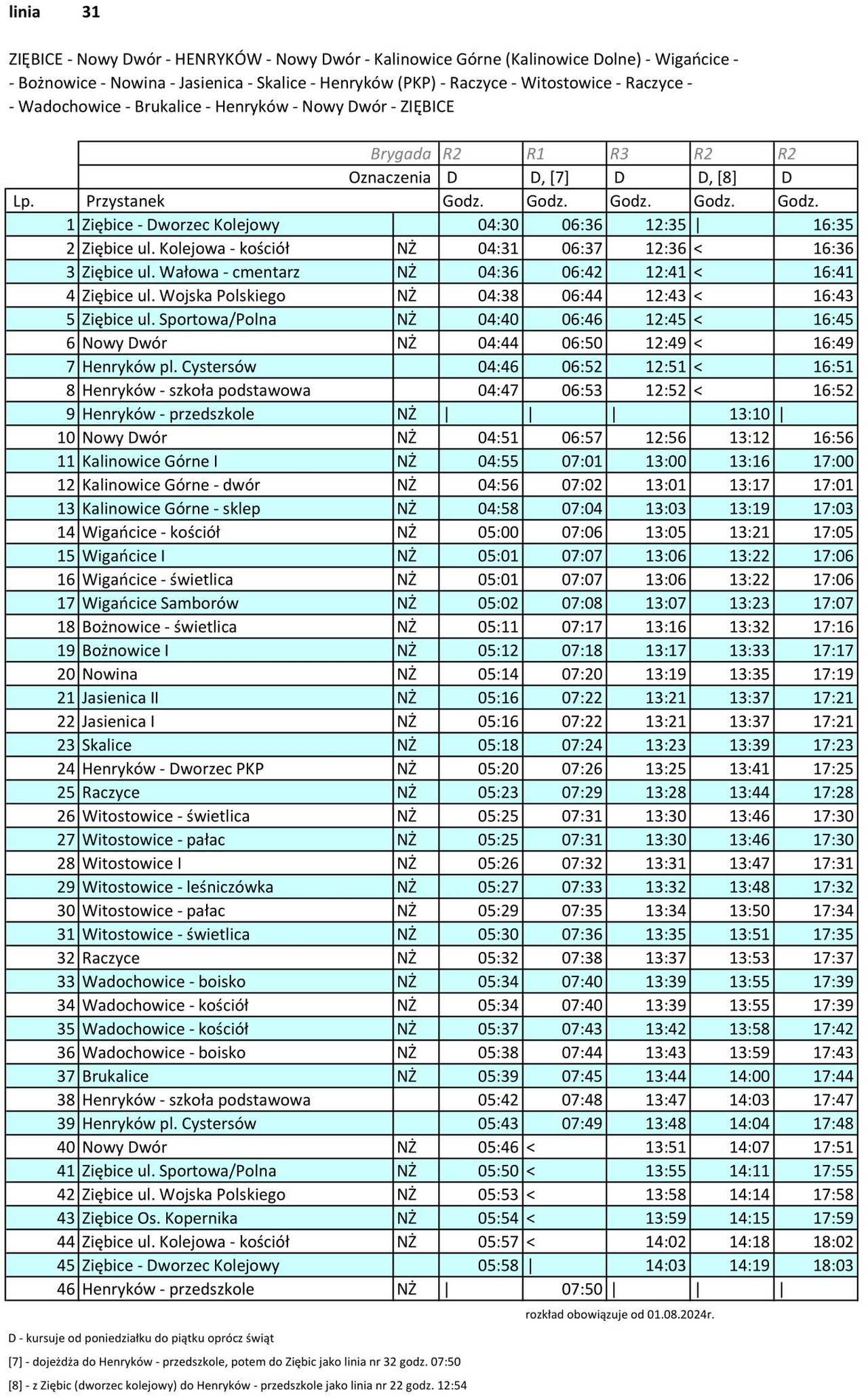 linia 31

ZIĘBICE - Nowy Dwór - HENRYKÓW - Nowy Dwór - Kalinowice Górne (Kalinowice Dolne) - Wigańcice - - Bożnowice - Nowina - Jasienica - Skalice - Henryków (PKP) - Raczyce - Witostowice - Raczyce - - Wadochowice - Brukalice - Henryków - Nowy Dwór - ZIĘBICE

| | Brygada | | R2 | R1 | R3 | R2 | R2 |
|---|---|---|---|---|---|---|---|
| | Oznaczenia | | D | D, [7] | D | D, [8] | D |
| Lp. | Przystanek | | Godz. | Godz. | Godz. | Godz. | Godz. |
| 1 | Ziębice - Dworzec Kolejowy | | 04:30 | 06:36 | 12:35 | \| | 16:35 |
| 2 | Ziębice ul. Kolejowa - kościół | NŻ | 04:31 | 06:37 | 12:36 | < | 16:36 |
| 3 | Ziębice ul. Wałowa - cmentarz | NŻ | 04:36 | 06:42 | 12:41 | < | 16:41 |
| 4 | Ziębice ul. Wojska Polskiego | NŻ | 04:38 | 06:44 | 12:43 | < | 16:43 |
| 5 | Ziębice ul. Sportowa/Polna | NŻ | 04:40 | 06:46 | 12:45 | < | 16:45 |
| 6 | Nowy Dwór | NŻ | 04:44 | 06:50 | 12:49 | < | 16:49 |
| 7 | Henryków pl. Cystersów | | 04:46 | 06:52 | 12:51 | < | 16:51 |
| 8 | Henryków - szkoła podstawowa | | 04:47 | 06:53 | 12:52 | < | 16:52 |
| 9 | Henryków - przedszkole | NŻ | \| | \| | \| | 13:10 | \| |
| 10 | Nowy Dwór | NŻ | 04:51 | 06:57 | 12:56 | 13:12 | 16:56 |
| 11 | Kalinowice Górne I | NŻ | 04:55 | 07:01 | 13:00 | 13:16 | 17:00 |
| 12 | Kalinowice Górne - dwór | NŻ | 04:56 | 07:02 | 13:01 | 13:17 | 17:01 |
| 13 | Kalinowice Górne - sklep | NŻ | 04:58 | 07:04 | 13:03 | 13:19 | 17:03 |
| 14 | Wigańcice - kościół | NŻ | 05:00 | 07:06 | 13:05 | 13:21 | 17:05 |
| 15 | Wigańcice I | NŻ | 05:01 | 07:07 | 13:06 | 13:22 | 17:06 |
| 16 | Wigańcice - świetlica | NŻ | 05:01 | 07:07 | 13:06 | 13:22 | 17:06 |
| 17 | Wigańcice Samborów | NŻ | 05:02 | 07:08 | 13:07 | 13:23 | 17:07 |
| 18 | Bożnowice - świetlica | NŻ | 05:11 | 07:17 | 13:16 | 13:32 | 17:16 |
| 19 | Bożnowice I | NŻ | 05:12 | 07:18 | 13:17 | 13:33 | 17:17 |
| 20 | Nowina | NŻ | 05:14 | 07:20 | 13:19 | 13:35 | 17:19 |
| 21 | Jasienica II | NŻ | 05:16 | 07:22 | 13:21 | 13:37 | 17:21 |
| 22 | Jasienica I | NŻ | 05:16 | 07:22 | 13:21 | 13:37 | 17:21 |
| 23 | Skalice | NŻ | 05:18 | 07:24 | 13:23 | 13:39 | 17:23 |
| 24 | Henryków - Dworzec PKP | NŻ | 05:20 | 07:26 | 13:25 | 13:41 | 17:25 |
| 25 | Raczyce | NŻ | 05:23 | 07:29 | 13:28 | 13:44 | 17:28 |
| 26 | Witostowice - świetlica | NŻ | 05:25 | 07:31 | 13:30 | 13:46 | 17:30 |
| 27 | Witostowice - pałac | NŻ | 05:25 | 07:31 | 13:30 | 13:46 | 17:30 |
| 28 | Witostowice I | NŻ | 05:26 | 07:32 | 13:31 | 13:47 | 17:31 |
| 29 | Witostowice - leśniczówka | NŻ | 05:27 | 07:33 | 13:32 | 13:48 | 17:32 |
| 30 | Witostowice - pałac | NŻ | 05:29 | 07:35 | 13:34 | 13:50 | 17:34 |
| 31 | Witostowice - świetlica | NŻ | 05:30 | 07:36 | 13:35 | 13:51 | 17:35 |
| 32 | Raczyce | NŻ | 05:32 | 07:38 | 13:37 | 13:53 | 17:37 |
| 33 | Wadochowice - boisko | NŻ | 05:34 | 07:40 | 13:39 | 13:55 | 17:39 |
| 34 | Wadochowice - kościół | NŻ | 05:34 | 07:40 | 13:39 | 13:55 | 17:39 |
| 35 | Wadochowice - kościół | NŻ | 05:37 | 07:43 | 13:42 | 13:58 | 17:42 |
| 36 | Wadochowice - boisko | NŻ | 05:38 | 07:44 | 13:43 | 13:59 | 17:43 |
| 37 | Brukalice | NŻ | 05:39 | 07:45 | 13:44 | 14:00 | 17:44 |
| 38 | Henryków - szkoła podstawowa | | 05:42 | 07:48 | 13:47 | 14:03 | 17:47 |
| 39 | Henryków pl. Cystersów | | 05:43 | 07:49 | 13:48 | 14:04 | 17:48 |
| 40 | Nowy Dwór | NŻ | 05:46 | < | 13:51 | 14:07 | 17:51 |
| 41 | Ziębice ul. Sportowa/Polna | NŻ | 05:50 | < | 13:55 | 14:11 | 17:55 |
| 42 | Ziębice ul. Wojska Polskiego | NŻ | 05:53 | < | 13:58 | 14:14 | 17:58 |
| 43 | Ziębice Os. Kopernika | NŻ | 05:54 | < | 13:59 | 14:15 | 17:59 |
| 44 | Ziębice ul. Kolejowa - kościół | NŻ | 05:57 | < | 14:02 | 14:18 | 18:02 |
| 45 | Ziębice - Dworzec Kolejowy | | 05:58 | \| | 14:03 | 14:19 | 18:03 |
| 46 | Henryków - przedszkole | NŻ | \| | 07:50 | \| | \| | \| |

rozkład obowiązuje od 01.08.2024r.

D - kursuje od poniedziałku do piątku oprócz świąt

[7] - dojeżdża do Henryków - przedszkole, potem do Ziębic jako linia nr 32 godz. 07:50

[8] - z Ziębic (dworzec kolejowy) do Henryków - przedszkole jako linia nr 22 godz. 12:54